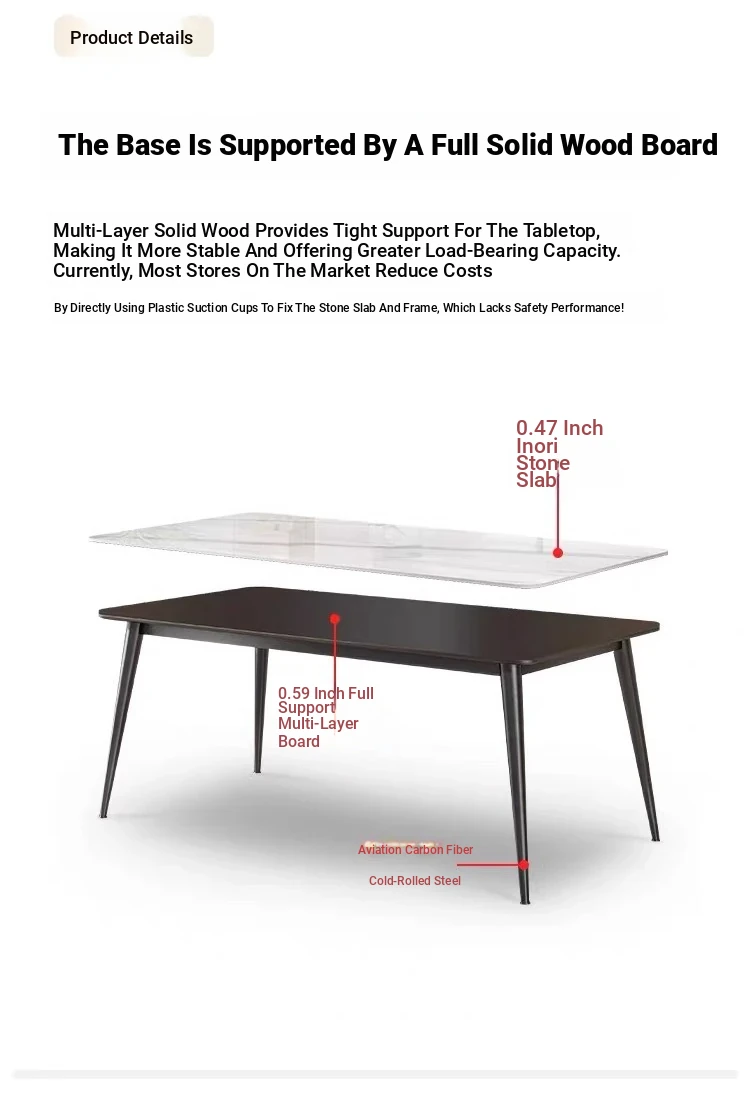 Product Details

The Base Is Supported By A Full Solid Wood Board

Multi-Layer Solid Wood Provides Tight Support For The Tabletop, Making It More Stable And Offering Greater Load-Bearing Capacity. Currently, Most Stores On The Market Reduce Costs

By Directly Using Plastic Suction Cups To Fix The Stone Slab And Frame, Which Lacks Safety Performance!

0.47 Inch Inori Stone Slab

0.59 Inch Full Support Multi-Layer Board

Aviation Carbon Fiber

Cold-Rolled Steel